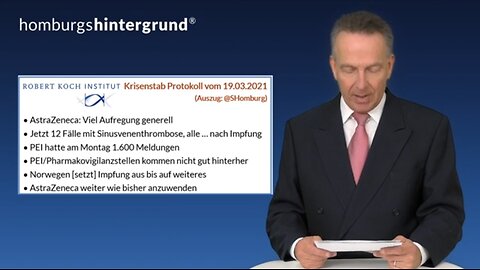 homburgshintergrund®

ROBERT KOCH INSTITUT Krisenstab Protokoll vom 19.03.2021
(Auszug: @SHomburg)

• AstraZeneca: Viel Aufregung generell
• Jetzt 12 Fälle mit Sinusvenenthrombose, alle … nach Impfung
• PEI hatte am Montag 1.600 Meldungen
• PEI/Pharmakovigilanzstellen kommen nicht gut hinterher
• Norwegen [setzt] Impfung aus bis auf weiteres
• AstraZeneca weiter wie bisher anzuwenden